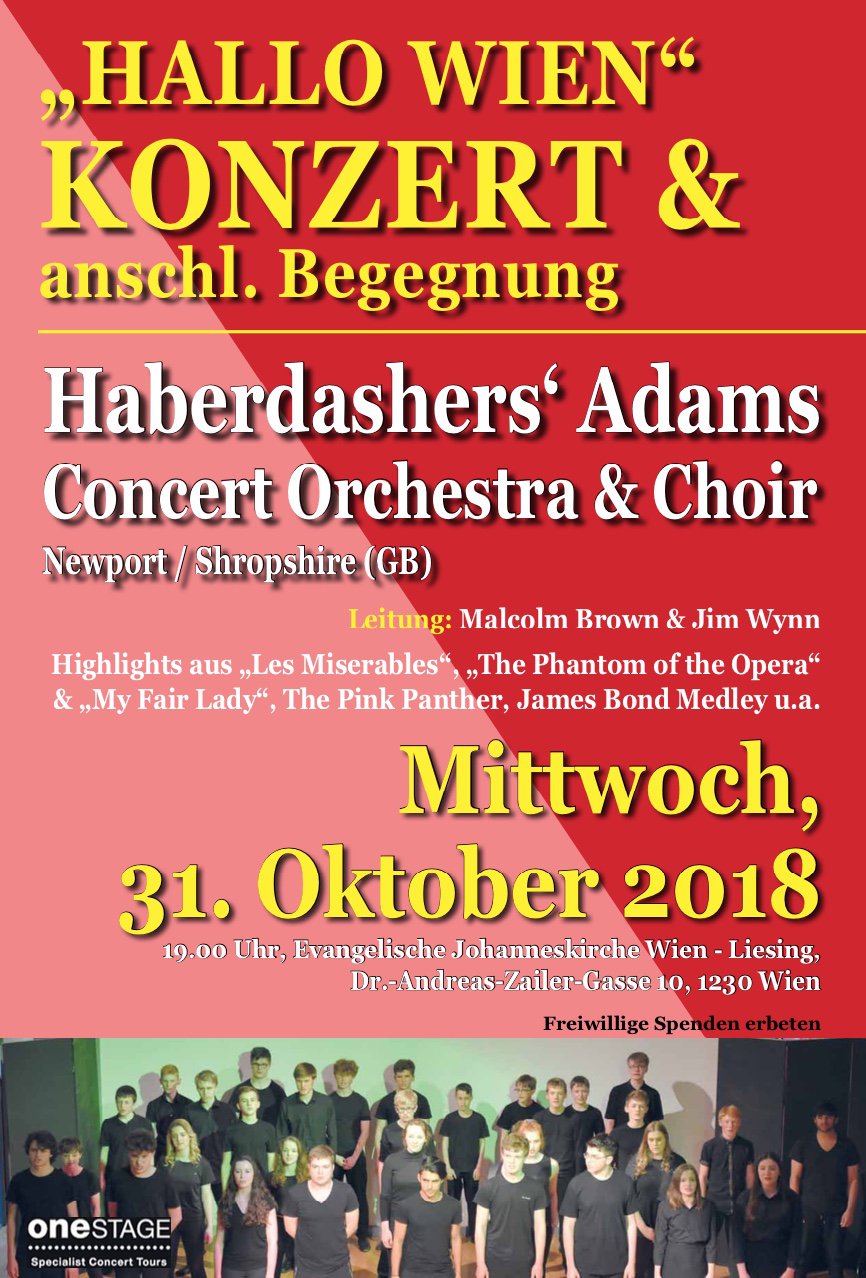 „HALLO WIEN“
KONZERT &
anschl. Begegnung

Haberdashers‘ Adams
Concert Orchestra & Choir
Newport / Shropshire (GB)

Leitung: Malcolm Brown & Jim Wynn

Highlights aus „Les Miserables“, „The Phantom of the Opera“ & „My Fair Lady“, The Pink Panther, James Bond Medley u.a.

Mittwoch,
31. Oktober 2018

19.00 Uhr, Evangelische Johanneskirche Wien - Liesing,
Dr.-Andreas-Zailer-Gasse 10, 1230 Wien

Freiwillige Spenden erbeten

oneSTAGE
Specialist Concert Tours